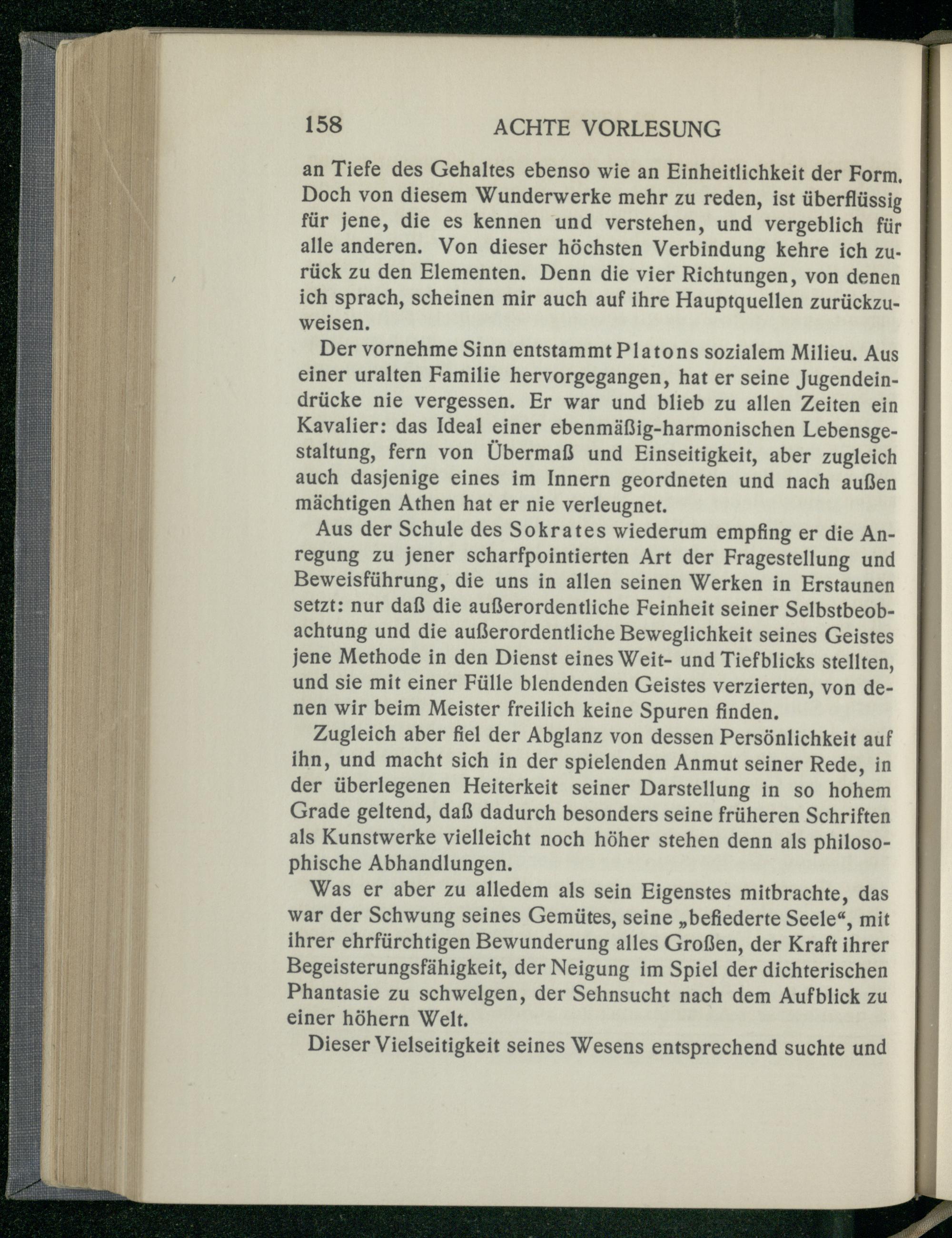 158 ACHTE VORLESUNG

an Tiefe des Gehaltes ebenso wie an Einheitlichkeit der Form. Doch von diesem Wunderwerke mehr zu reden, ist überflüssig für jene, die es kennen und verstehen, und vergeblich für alle anderen. Von dieser höchsten Verbindung kehre ich zurück zu den Elementen. Denn die vier Richtungen, von denen ich sprach, scheinen mir auch auf ihre Hauptquellen zurückzuweisen.

Der vornehme Sinn entstammt Platons sozialem Milieu. Aus einer uralten Familie hervorgegangen, hat er seine Jugendeindrücke nie vergessen. Er war und blieb zu allen Zeiten ein Kavalier: das Ideal einer ebenmäßig-harmonischen Lebensgestaltung, fern von Übermaß und Einseitigkeit, aber zugleich auch dasjenige eines im Innern geordneten und nach außen mächtigen Athen hat er nie verleugnet.

Aus der Schule des Sokrates wiederum empfing er die Anregung zu jener scharfpointierten Art der Fragestellung und Beweisführung, die uns in allen seinen Werken in Erstaunen setzt: nur daß die außerordentliche Feinheit seiner Selbstbeobachtung und die außerordentliche Beweglichkeit seines Geistes jene Methode in den Dienst eines Weit- und Tiefblicks stellten, und sie mit einer Fülle blendenden Geistes verzierten, von denen wir beim Meister freilich keine Spuren finden.

Zugleich aber fiel der Abglanz von dessen Persönlichkeit auf ihn, und macht sich in der spielenden Anmut seiner Rede, in der überlegenen Heiterkeit seiner Darstellung in so hohem Grade geltend, daß dadurch besonders seine früheren Schriften als Kunstwerke vielleicht noch höher stehen denn als philosophische Abhandlungen.

Was er aber zu alledem als sein Eigenstes mitbrachte, das war der Schwung seines Gemütes, seine „befiederte Seele“, mit ihrer ehrfürchtigen Bewunderung alles Großen, der Kraft ihrer Begeisterungsfähigkeit, der Neigung im Spiel der dichterischen Phantasie zu schwelgen, der Sehnsucht nach dem Aufblick zu einer höhern Welt.

Dieser Vielseitigkeit seines Wesens entsprechend suchte und